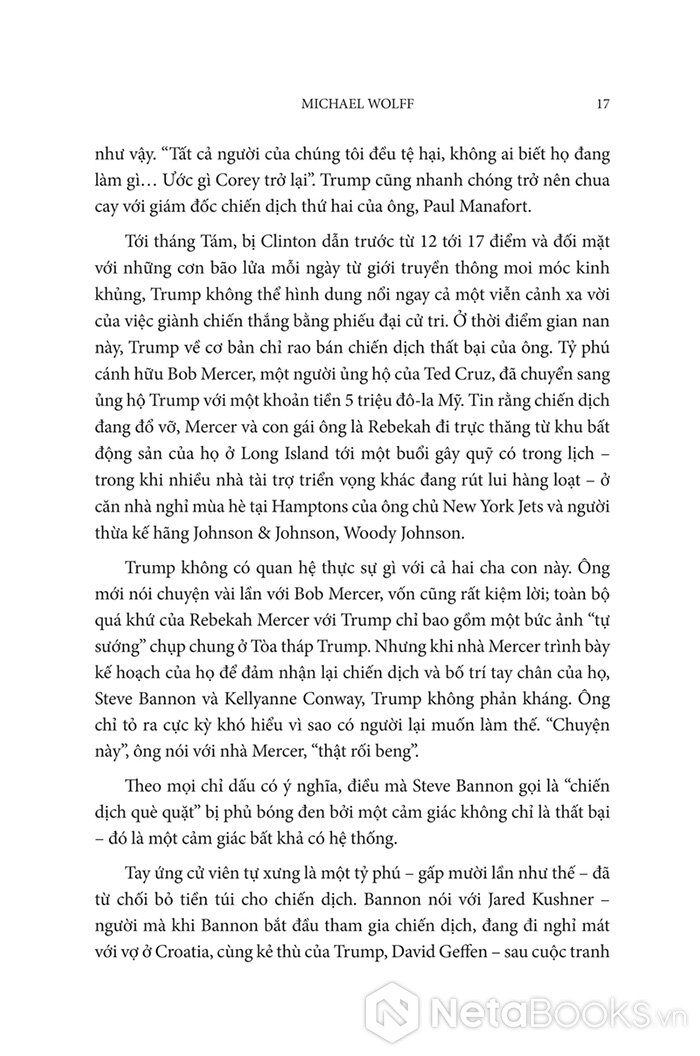 MICHAEL WOLFF 17

như vậy. “Tất cả người của chúng tôi đều tệ hại, không ai biết họ đang làm gì… Ước gì Corey trở lại”. Trump cũng nhanh chóng trở nên chua cay với giám đốc chiến dịch thứ hai của ông, Paul Manafort.

Tới tháng Tám, bị Clinton dẫn trước từ 12 tới 17 điểm và đối mặt với những cơn bão lửa mỗi ngày từ giới truyền thông moi móc kinh khủng, Trump không thể hình dung nổi ngay cả một viễn cảnh xa vời của việc giành chiến thắng bằng phiếu đại cử tri. Ở thời điểm gian nan này, Trump về cơ bản chỉ rao bán chiến dịch thất bại của ông. Tỷ phú cánh hữu Bob Mercer, một người ủng hộ của Ted Cruz, đã chuyển sang ủng hộ Trump với một khoản tiền 5 triệu đô-la Mỹ. Tin rằng chiến dịch đang đổ vỡ, Mercer và con gái ông là Rebekah đi trực thăng từ khu bất động sản của họ ở Long Island tới một buổi gây quỹ có trong lịch – trong khi nhiều nhà tài trợ triển vọng khác đang rút lui hàng loạt – ở căn nhà nghỉ mùa hè tại Hamptons của ông chủ New York Jets và người thừa kế hãng Johnson & Johnson, Woody Johnson.

Trump không có quan hệ thực sự gì với cả hai cha con này. Ông mới nói chuyện vài lần với Bob Mercer, vốn cũng rất kiệm lời; toàn bộ quá khứ của Rebekah Mercer với Trump chỉ bao gồm một bức ảnh “tự sướng” chụp chung ở Tòa tháp Trump. Nhưng khi nhà Mercer trình bày kế hoạch của họ để đảm nhận lại chiến dịch và bố trí tay chân của họ, Steve Bannon và Kellyanne Conway, Trump không phản kháng. Ông chỉ tỏ ra cực kỳ khó hiểu vì sao có người lại muốn làm thế. “Chuyện này”, ông nói với nhà Mercer, “thật rối beng”.

Theo mọi chỉ dấu có ý nghĩa, điều mà Steve Bannon gọi là “chiến dịch què quặt” bị phủ bóng đen bởi một cảm giác không chỉ là thất bại – đó là một cảm giác bất khả có hệ thống.

Tay ứng cử viên tự xưng là một tỷ phú – gấp mười lần như thế – đã từ chối bỏ tiền túi cho chiến dịch. Bannon nói với Jared Kushner – người mà khi Bannon bắt đầu tham gia chiến dịch, đang đi nghỉ mát với vợ ở Croatia, cùng kẻ thù của Trump, David Geffen – sau cuộc tranh

NetaBooks.vn